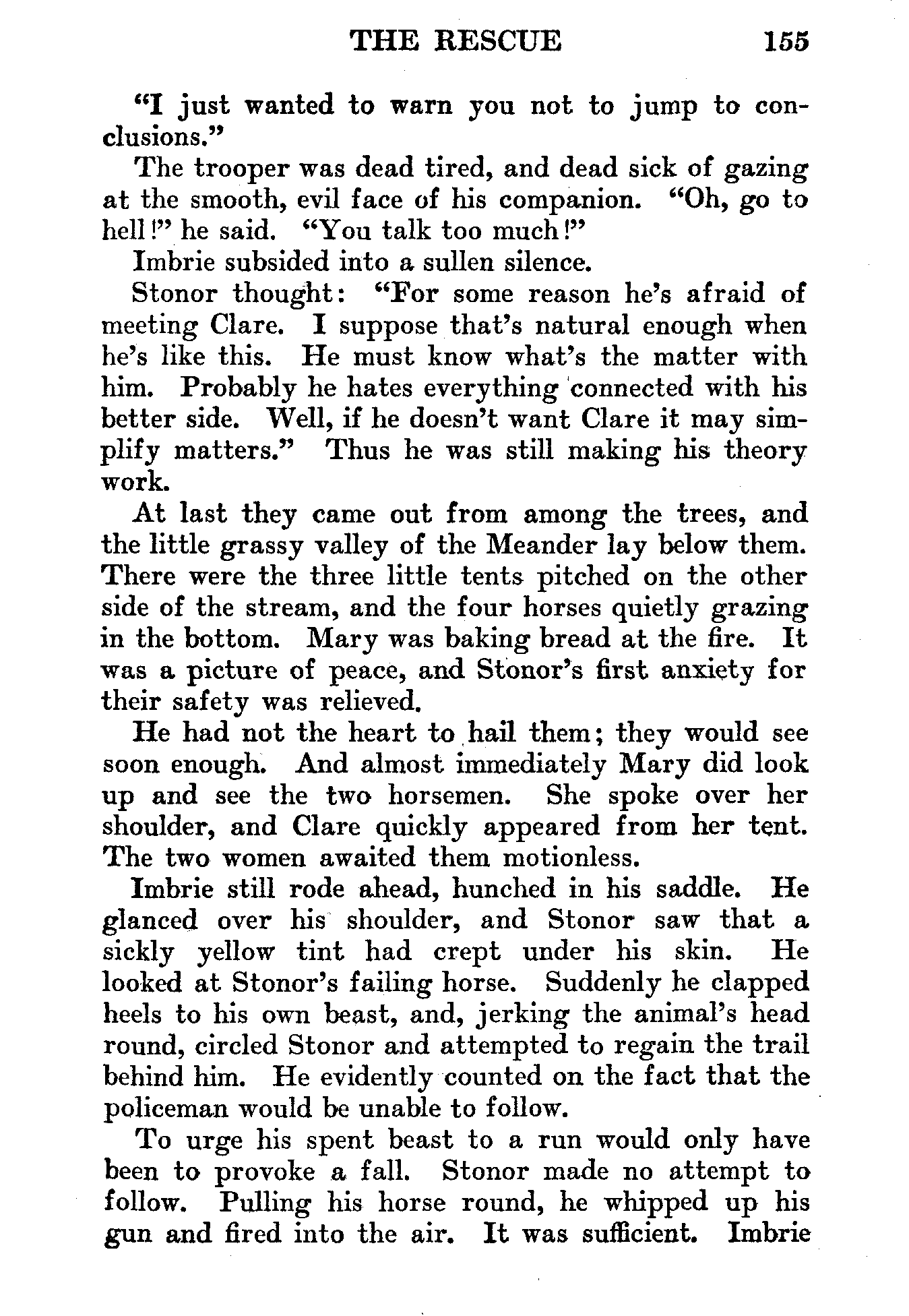 THE RESCUE 155

"I just wanted to warn you not to jump to conclusions."

The trooper was dead tired, and dead sick of gazing at the smooth, evil face of his companion. "Oh, go to hell!" he said. "You talk too much!"

Imbrie subsided into a sullen silence.

Stonor thought: "For some reason he's afraid of meeting Clare. I suppose that's natural enough when he's like this. He must know what's the matter with him. Probably he hates everything connected with his better side. Well, if he doesn't want Clare it may simplify matters." Thus he was still making his theory work.

At last they came out from among the trees, and the little grassy valley of the Meander lay below them. There were the three little tents pitched on the other side of the stream, and the four horses quietly grazing in the bottom. Mary was baking bread at the fire. It was a picture of peace, and Stonor's first anxiety for their safety was relieved.

He had not the heart to hail them; they would see soon enough. And almost immediately Mary did look up and see the two horsemen. She spoke over her shoulder, and Clare quickly appeared from her tent. The two women awaited them motionless.

Imbrie still rode ahead, hunched in his saddle. He glanced over his shoulder, and Stonor saw that a sickly yellow tint had crept under his skin. He looked at Stonor's failing horse. Suddenly he clapped heels to his own beast, and, jerking the animal's head round, circled Stonor and attempted to regain the trail behind him. He evidently counted on the fact that the policeman would be unable to follow.

To urge his spent beast to a run would only have been to provoke a fall. Stonor made no attempt to follow. Pulling his horse round, he whipped up his gun and fired into the air. It was sufficient. Imbrie